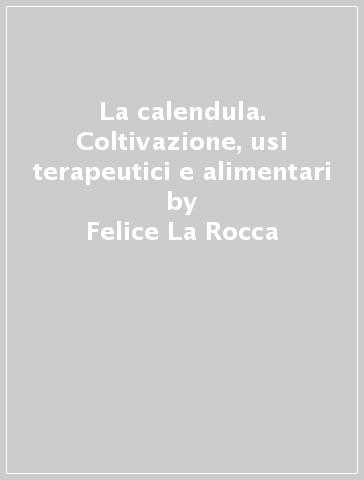 La calendula. Coltivazione, usi terapeutici e alimentari
by
Felice La Rocca